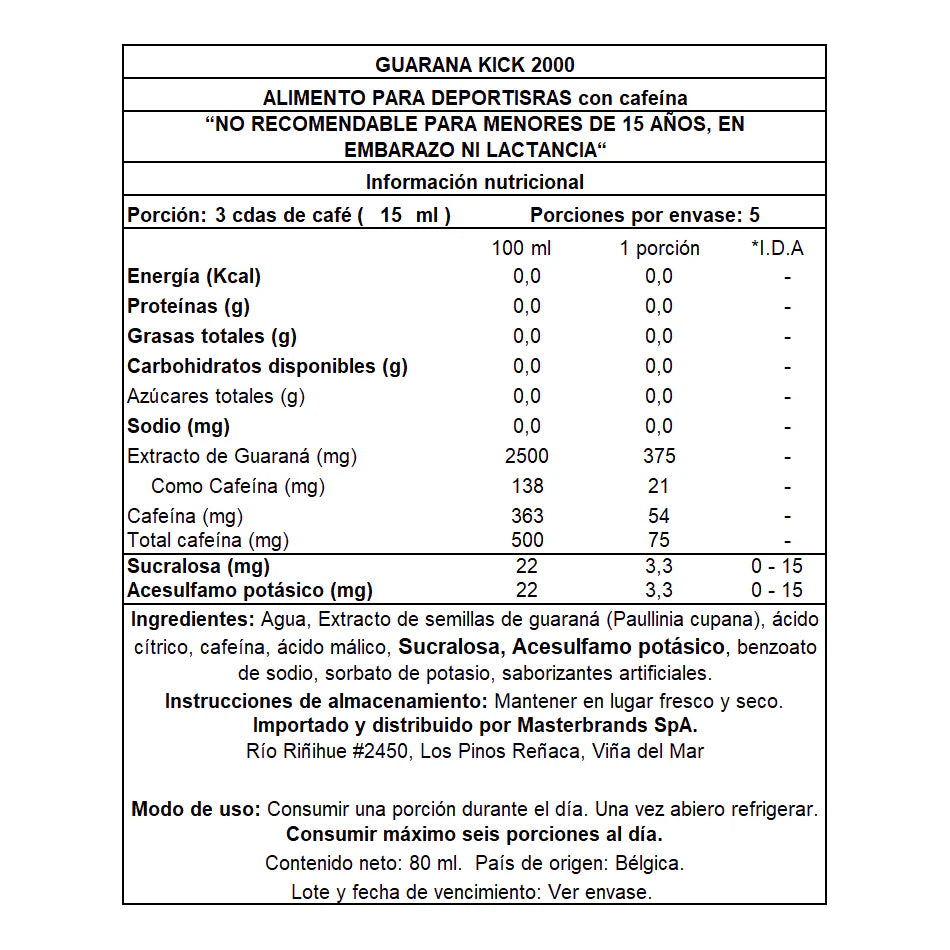 GUARANA KICK 2000

ALIMENTO PARA DEPORTISRAS con cafeína

“NO RECOMENDABLE PARA MENORES DE 15 AÑOS, EN EMBARAZO NI LACTANCIA“

Información nutricional

Porción: 3 cdas de café ( 15 ml ) Porciones por envase: 5

| | 100 ml | 1 porción | *I.D.A |
|---|---|---|---|
| Energía (Kcal) | 0,0 | 0,0 | - |
| Proteínas (g) | 0,0 | 0,0 | - |
| Grasas totales (g) | 0,0 | 0,0 | - |
| Carbohidratos disponibles (g) | 0,0 | 0,0 | - |
| Azúcares totales (g) | 0,0 | 0,0 | - |
| Sodio (mg) | 0,0 | 0,0 | - |
| Extracto de Guaraná (mg) | 2500 | 375 | - |
| Como Cafeína (mg) | 138 | 21 | - |
| Cafeína (mg) | 363 | 54 | - |
| Total cafeína (mg) | 500 | 75 | - |
| Sucralosa (mg) | 22 | 3,3 | 0 - 15 |
| Acesulfamo potásico (mg) | 22 | 3,3 | 0 - 15 |

Ingredientes: Agua, Extracto de semillas de guaraná (Paullinia cupana), ácido cítrico, cafeína, ácido málico, Sucralosa, Acesulfamo potásico, benzoato de sodio, sorbato de potasio, saborizantes artificiales.
Instrucciones de almacenamiento: Mantener en lugar fresco y seco.
Importado y distribuido por Masterbrands SpA.
Río Riñihue #2450, Los Pinos Reñaca, Viña del Mar

Modo de uso: Consumir una porción durante el día. Una vez abiero refrigerar.
Consumir máximo seis porciones al día.
Contenido neto: 80 ml. País de origen: Bélgica.
Lote y fecha de vencimiento: Ver envase.